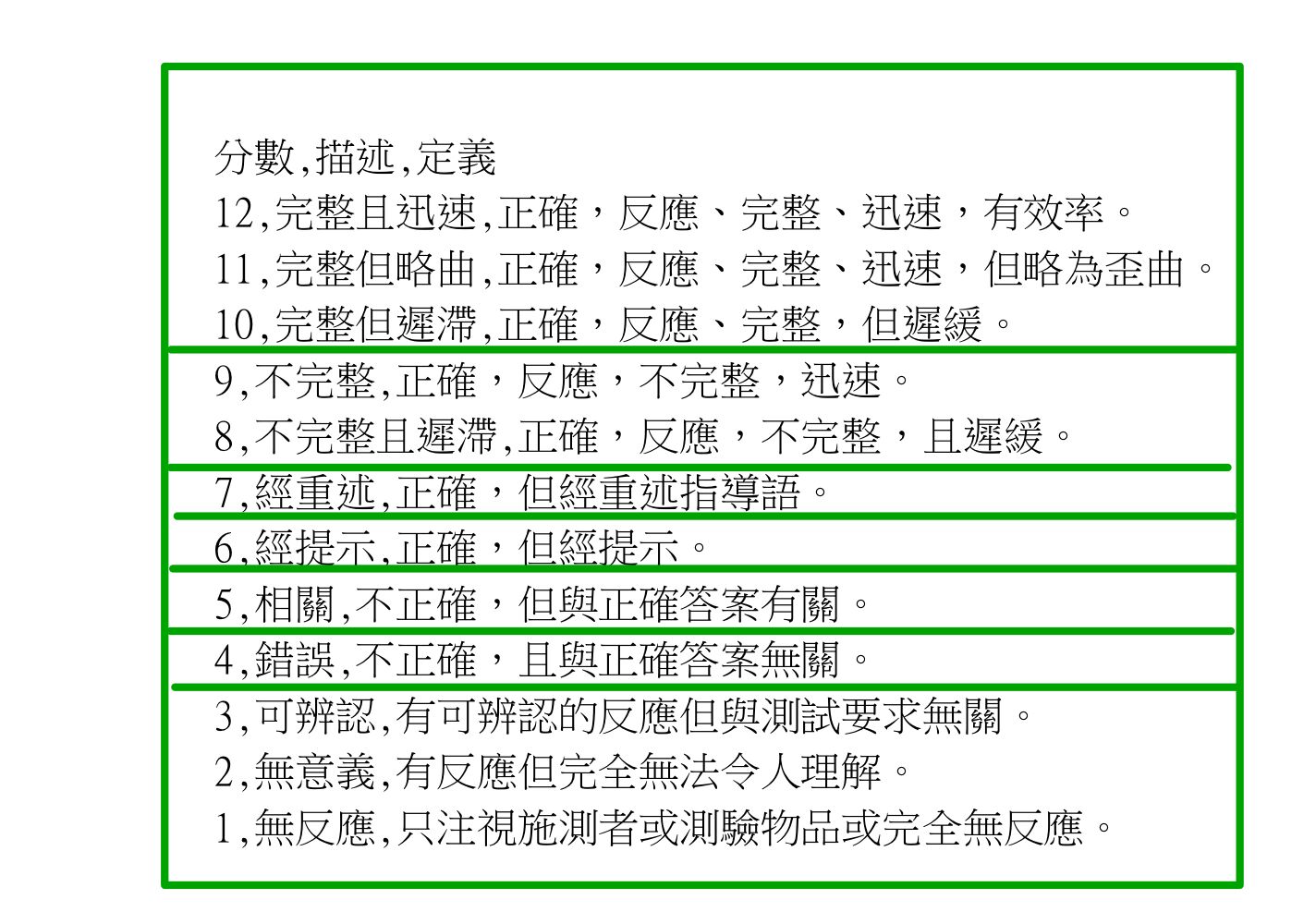 分數,描述,定義
12,完整且迅速,正確,反應、完整、迅速,有效率。
11,完整但略曲,正確,反應、完整、迅速,但略為歪曲。
10,完整但遲滯,正確,反應、完整,但遲緩。

9,不完整,正確,反應,不完整,迅速。
8,不完整且遲滯,正確,反應,不完整,且遲緩。

7,經重述,正確,但經重述指導語。

6,經提示,正確,但經提示。

5,相關,不正確,但與正確答案有關。

4,錯誤,不正確,且與正確答案無關。

3,可辨認,有可辨認的反應但與測試要求無關。
2,無意義,有反應但完全無法令人理解。
1,無反應,只注視施測者或測驗物品或完全無反應。